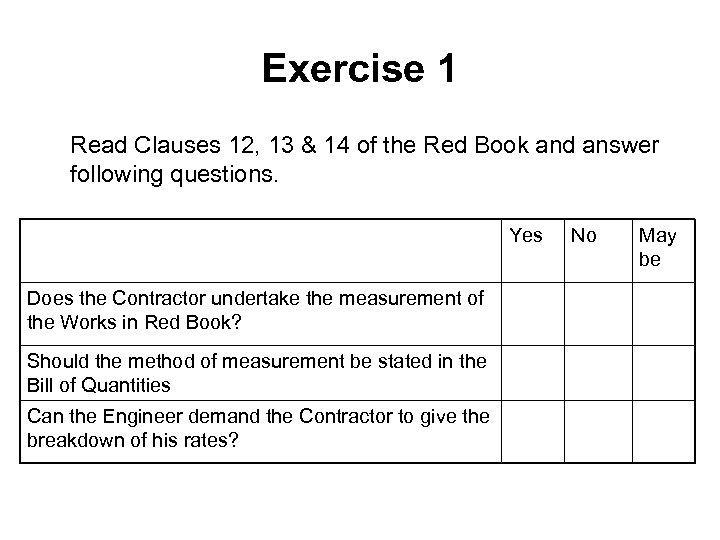 Exercise 1

Read Clauses 12, 13 & 14 of the Red Book and answer following questions.

| | Yes | No | May be |
|---|---|---|---|
| Does the Contractor undertake the measurement of the Works in Red Book? | | | |
| Should the method of measurement be stated in the Bill of Quantities | | | |
| Can the Engineer demand the Contractor to give the breakdown of his rates? | | | |